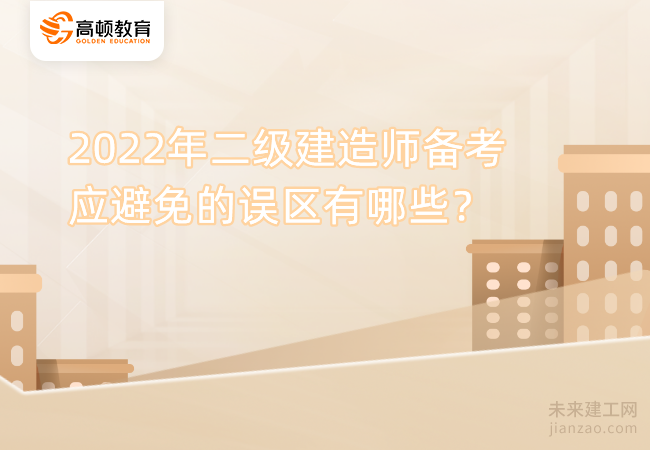 高顿教育
GOLDEN EDUCATION

2022年二级建造师备考应避免的误区有哪些？

未来建工网
jianzao.com